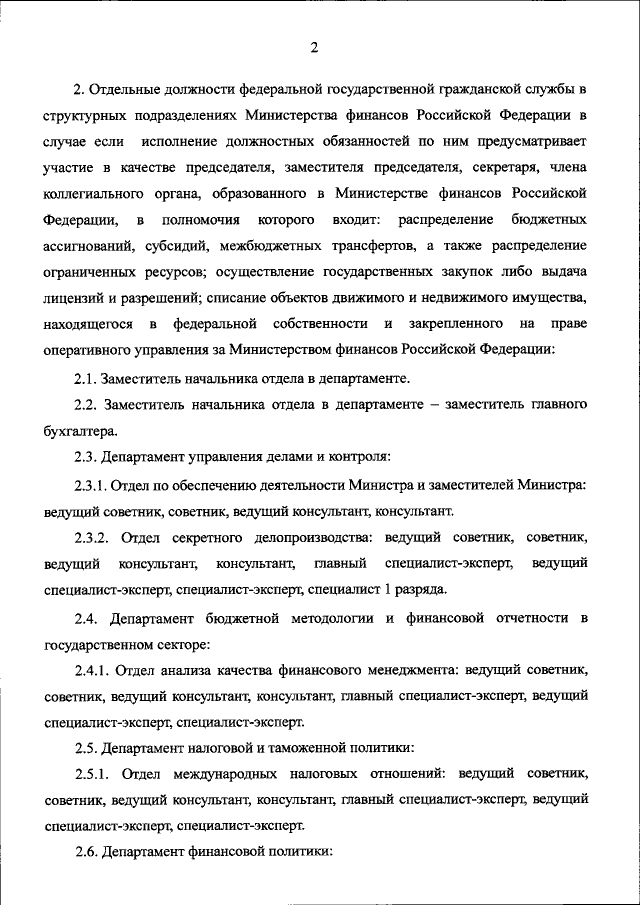 2

2. Отдельные должности федеральной государственной гражданской службы в структурных подразделениях Министерства финансов Российской Федерации в случае если исполнение должностных обязанностей по ним предусматривает участие в качестве председателя, заместителя председателя, секретаря, члена коллегиального органа, образованного в Министерстве финансов Российской Федерации, в полномочия которого входит: распределение бюджетных ассигнований, субсидий, межбюджетных трансфертов, а также распределение ограниченных ресурсов; осуществление государственных закупок либо выдача лицензий и разрешений; списание объектов движимого и недвижимого имущества, находящегося в федеральной собственности и закрепленного на праве оперативного управления за Министерством финансов Российской Федерации:

2.1. Заместитель начальника отдела в департаменте.

2.2. Заместитель начальника отдела в департаменте – заместитель главного бухгалтера.

2.3. Департамент управления делами и контроля:

2.3.1. Отдел по обеспечению деятельности Министра и заместителей Министра: ведущий советник, советник, ведущий консультант, консультант.

2.3.2. Отдел секретного делопроизводства: ведущий советник, советник, ведущий консультант, консультант, главный специалист-эксперт, ведущий специалист-эксперт, специалист-эксперт, специалист 1 разряда.

2.4. Департамент бюджетной методологии и финансовой отчетности в государственном секторе:

2.4.1. Отдел анализа качества финансового менеджмента: ведущий советник, советник, ведущий консультант, консультант, главный специалист-эксперт, ведущий специалист-эксперт, специалист-эксперт.

2.5. Департамент налоговой и таможенной политики:

2.5.1. Отдел международных налоговых отношений: ведущий советник, советник, ведущий консультант, консультант, главный специалист-эксперт, ведущий специалист-эксперт, специалист-эксперт.

2.6. Департамент финансовой политики: